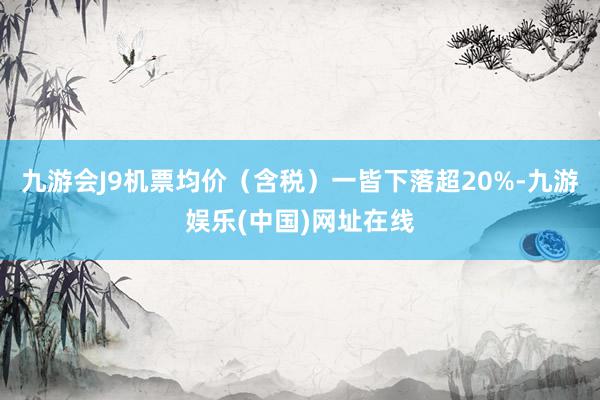 九游会J9机票均价（含税）一皆下落超20%-九游娱乐(中国)网址在线